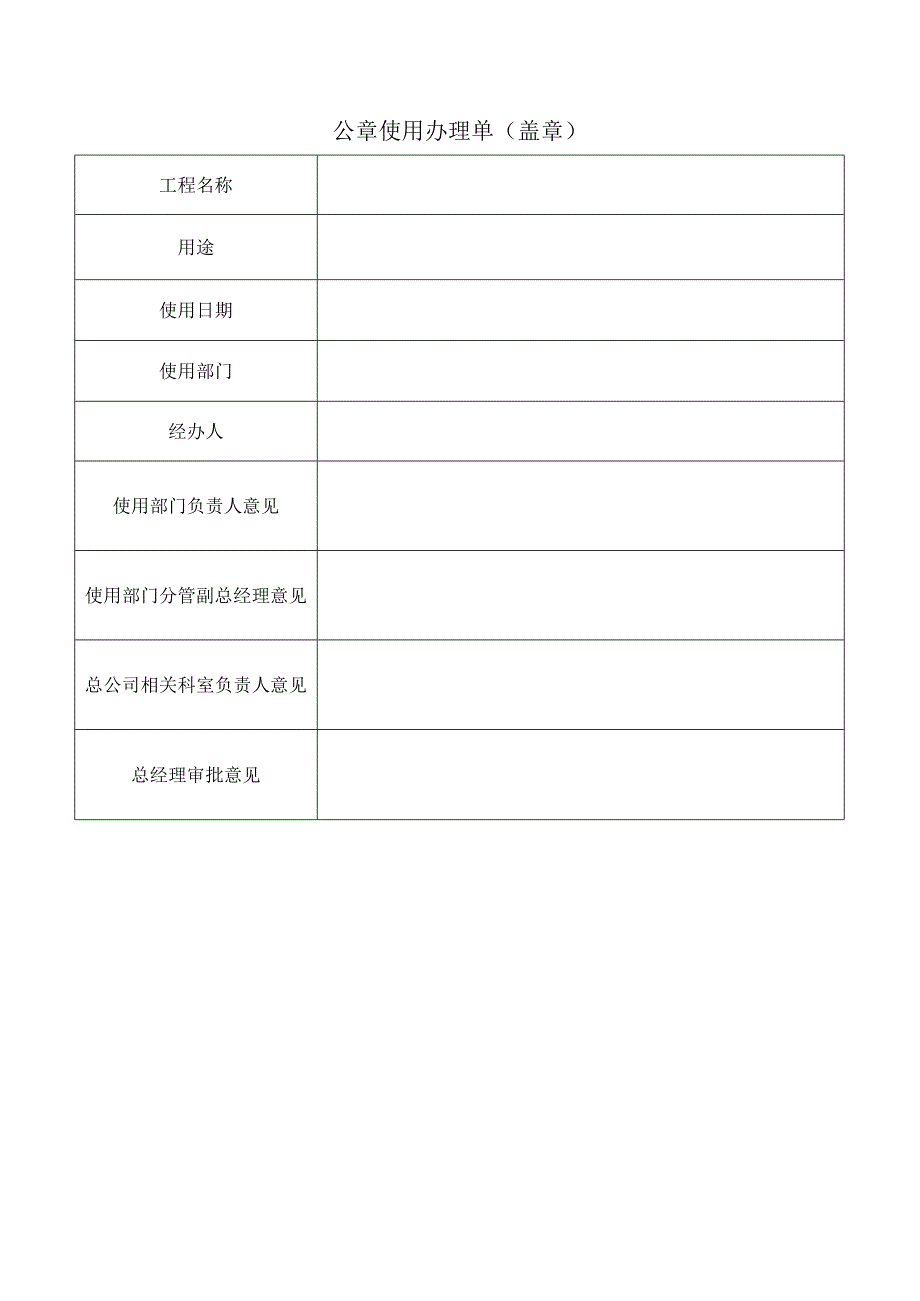 公章使用办理单（盖章）

| 工程名称 | |
|---|---|
| 用途 | |
| 使用日期 | |
| 使用部门 | |
| 经办人 | |
| 使用部门负责人意见 | |
| 使用部门分管副总经理意见 | |
| 总公司相关科室负责人意见 | |
| 总经理审批意见 | |